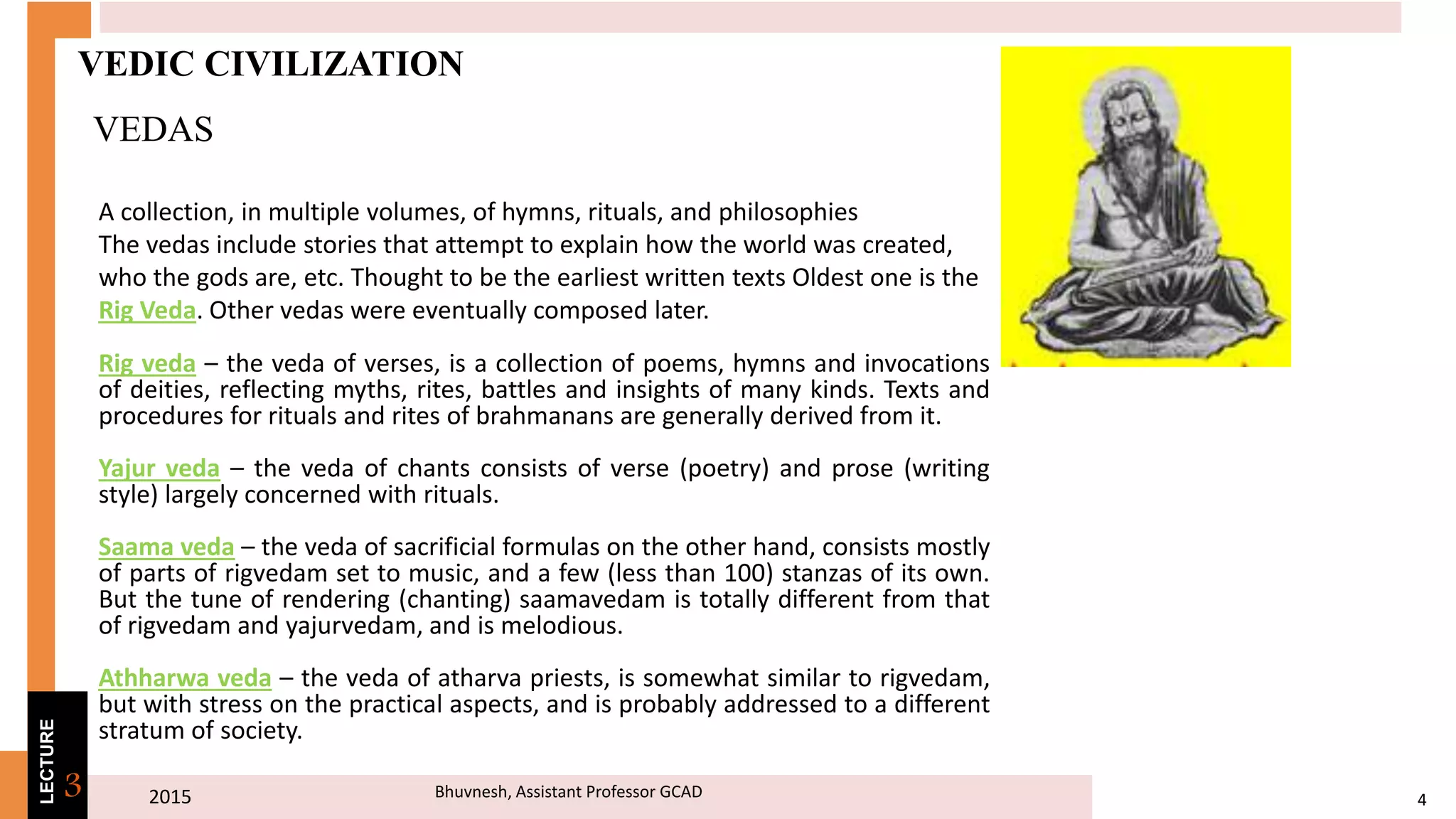 VEDIC CIVILIZATION

VEDAS

A collection, in multiple volumes, of hymns, rituals, and philosophies
The vedas include stories that attempt to explain how the world was created, who the gods are, etc. Thought to be the earliest written texts Oldest one is the Rig Veda. Other vedas were eventually composed later.

Rig veda – the veda of verses, is a collection of poems, hymns and invocations of deities, reflecting myths, rites, battles and insights of many kinds. Texts and procedures for rituals and rites of brahmanans are generally derived from it.

Yajur veda – the veda of chants consists of verse (poetry) and prose (writing style) largely concerned with rituals.

Saama veda – the veda of sacrificial formulas on the other hand, consists mostly of parts of rigvedam set to music, and a few (less than 100) stanzas of its own. But the tune of rendering (chanting) saamavedam is totally different from that of rigvedam and yajurvedam, and is melodious.

Athharwa veda – the veda of atharva priests, is somewhat similar to rigvedam, but with stress on the practical aspects, and is probably addressed to a different stratum of society.

LECTURE 3

2015

Bhuvnesh, Assistant Professor GCAD

4